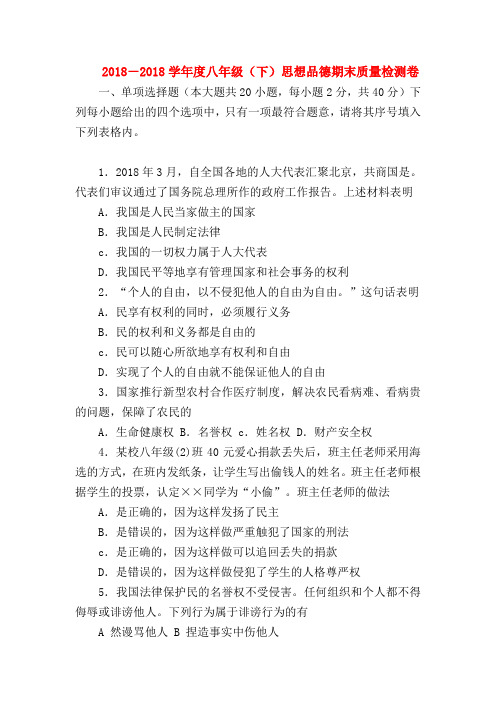 2018－2018 学年度八年级（下）思想品德期末质量检测卷

一、单项选择题（本大题共 20 小题，每小题 2 分，共 40 分）下列每小题给出的四个选项中，只有一项最符合题意，请将其序号填入下列表格内。

1．2018 年 3 月，自全国各地的人大代表汇聚北京，共商国是。代表们审议通过了国务院总理所作的政府工作报告。上述材料表明

A．我国是人民当家做主的国家

B．我国是人民制定法律

c．我国的一切权力属于人大代表

D．我国民平等地享有管理国家和社会事务的权利

2．“个人的自由，以不侵犯他人的自由为自由。”这句话表明

A．民享有权利的同时，必须履行义务

B．民的权利和义务都是自由的

c．民可以随心所欲地享有权利和自由

D．实现了个人的自由就不能保证他人的自由

3．国家推行新型农村合作医疗制度，解决农民看病难、看病贵的问题，保障了农民的

A．生命健康权 B．名誉权 c．姓名权 D．财产安全权

4．某校八年级(2)班 40 元爱心捐款丢失后，班主任老师采用海选的方式，在班内发纸条，让学生写出偷钱人的姓名。班主任老师根据学生的投票，认定××同学为“小偷”。班主任老师的做法

A．是正确的，因为这样发扬了民主

B．是错误的，因为这样做严重触犯了国家的刑法

c．是正确的，因为这样做可以追回丢失的捐款

D．是错误的，因为这样做侵犯了学生的人格尊严权

5．我国法律保护民的名誉权不受侵害。任何组织和个人都不得侮辱或诽谤他人。下列行为属于诽谤行为的有

A 然谩骂他人 B 捏造事实中伤他人